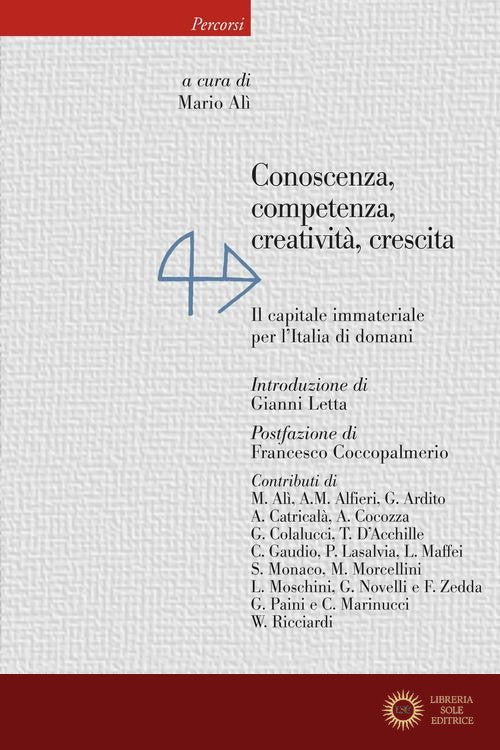 Percorsi

a cura di
Mario Alì

Conoscenza, competenza, creatività, crescita

Il capitale immateriale per l'Italia di domani

Introduzione di
Gianni Letta

Postfazione di
Francesco Coccopalmerio

Contributi di
M. Alì, A.M. Alfieri, G. Ardito
A. Catricalà, A. Cocozza
G. Colalucci, T. D'Acchille
C. Gaudio, P. Lasalvia, L. Maffei
S. Monaco, M. Morcellini
L. Moschini, G. Novelli e F. Zedda
G. Paini e C. Marinucci
W. Ricciardi

LSE
LIBRERIA
SOLE
EDITRICE